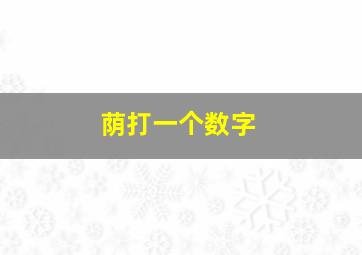 荫打一个数字